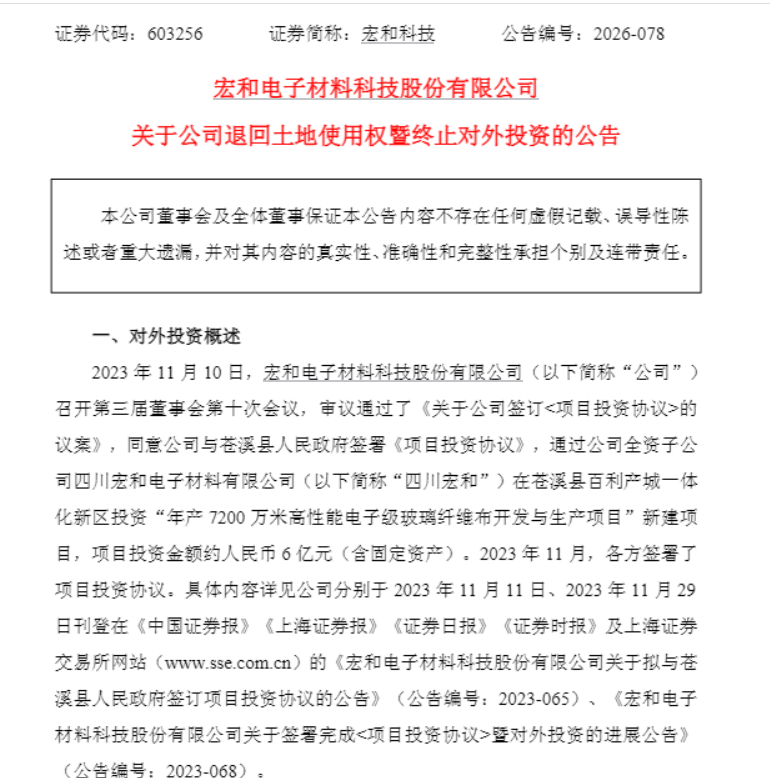 证券代码：603256　　　　证券简称：宏和科技　　　　公告编号：2026-078

宏和电子材料科技股份有限公司

关于公司退回土地使用权暨终止对外投资的公告

本公司董事会及全体董事保证本公告内容不存在任何虚假记载、误导性陈述或者重大遗漏，并对其内容的真实性、准确性和完整性承担个别及连带责任。

一、对外投资概述

2023 年 11 月 10 日，宏和电子材料科技股份有限公司（以下简称“公司”）召开第三届董事会第十次会议，审议通过了《关于公司签订<项目投资协议>的议案》，同意公司与苍溪县人民政府签署《项目投资协议》，通过公司全资子公司四川宏和电子材料有限公司（以下简称“四川宏和”）在苍溪县百利产城一体化新区投资“年产 7200 万米高性能电子级玻璃纤维布开发与生产项目”新建项目，项目投资金额约人民币 6 亿元（含固定资产）。2023 年 11 月，各方签署了项目投资协议。具体内容详见公司分别于 2023 年 11 月 11 日、2023 年 11 月 29 日刊登在《中国证券报》《上海证券报》《证券日报》《证券时报》及上海证券交易所网站（www.sse.com.cn）的《宏和电子材料科技股份有限公司关于拟与苍溪县人民政府签订项目投资协议的公告》（公告编号：2023-065）、《宏和电子材料科技股份有限公司关于签署完成<项目投资协议>暨对外投资的进展公告》（公告编号：2023-068）。